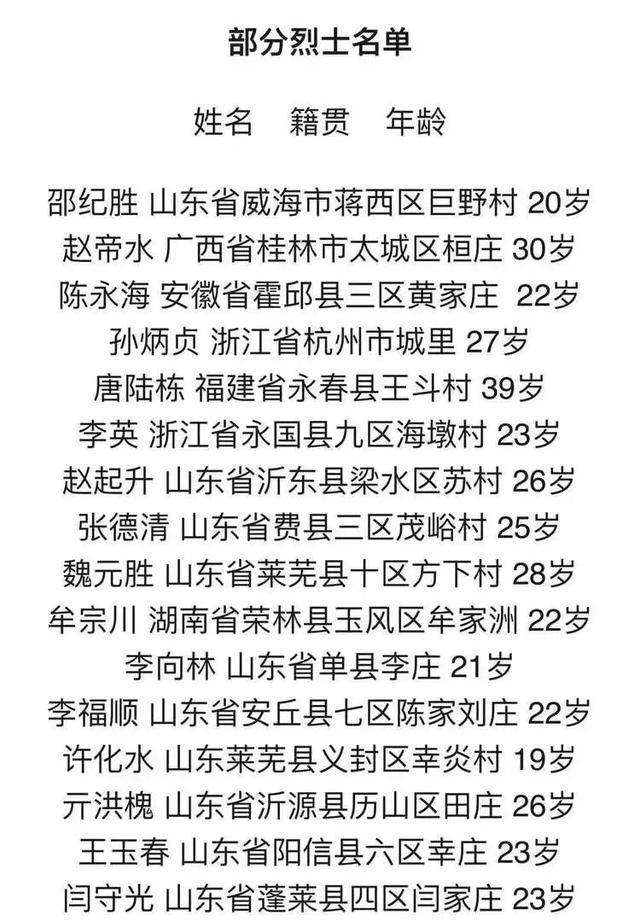 部分烈士名单

姓名　籍贯　年龄

邵纪胜 山东省威海市蒋西区巨野村 20岁
赵帝水 广西省桂林市太城区桓庄 30岁
陈永海 安徽省霍邱县三区黄家庄 22岁
孙炳贞 浙江省杭州市城里 27岁
唐陆栋 福建省永春县王斗村 39岁
李英 浙江省永国县九区海墩村 23岁
赵起升 山东省沂东县梁水区苏村 26岁
张德清 山东省费县三区茂峪村 25岁
魏元胜 山东省莱芜县十区方下村 28岁
牟宗川 湖南省荣林县玉风区牟家洲 22岁
李向林 山东省单县李庄 21岁
李福顺 山东省安丘县七区陈家刘庄 22岁
许化水 山东莱芜县义封区幸炎村 19岁
亓洪槐 山东省沂源县历山区田庄 26岁
王玉春 山东省阳信县六区幸庄 23岁
闫守光 山东省蓬莱县四区闫家庄 23岁